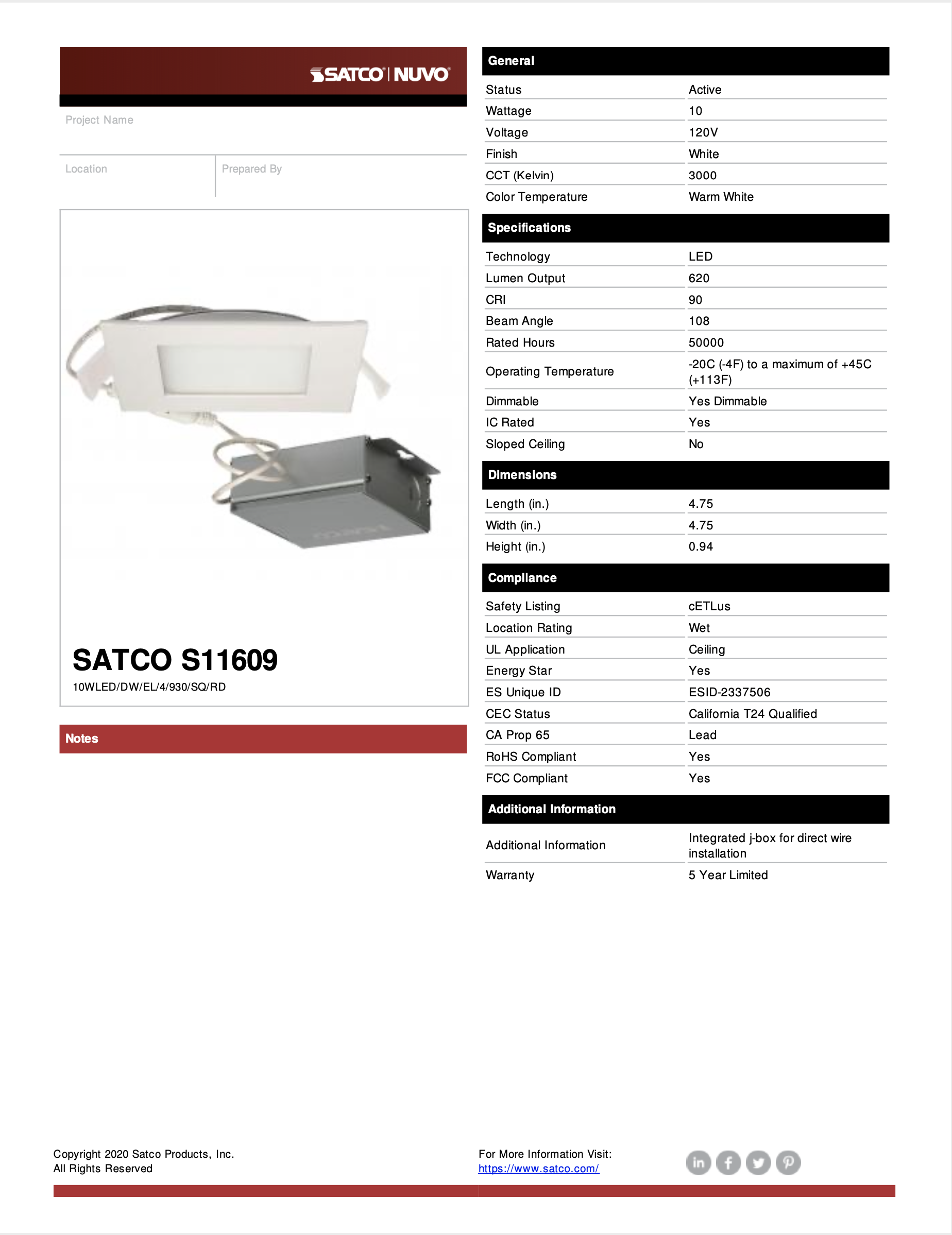 SATCO | NUVO

Project Name

Location

Prepared By

SATCO S11609

10WLED/DW/EL/4/930/SQ/RD

Notes

General

| Status | Active |
|---|---|
| Wattage | 10 |
| Voltage | 120V |
| Finish | White |
| CCT (Kelvin) | 3000 |
| Color Temperature | Warm White |

Specifications

| Technology | LED |
|---|---|
| Lumen Output | 620 |
| CRI | 90 |
| Beam Angle | 108 |
| Rated Hours | 50000 |
| Operating Temperature | -20C (-4F) to a maximum of +45C (+113F) |
| Dimmable | Yes Dimmable |
| IC Rated | Yes |
| Sloped Ceiling | No |

Dimensions

| Length (in.) | 4.75 |
|---|---|
| Width (in.) | 4.75 |
| Height (in.) | 0.94 |

Compliance

| Safety Listing | cETLus |
|---|---|
| Location Rating | Wet |
| UL Application | Ceiling |
| Energy Star | Yes |
| ES Unique ID | ESID-2337506 |
| CEC Status | California T24 Qualified |
| CA Prop 65 | Lead |
| RoHS Compliant | Yes |
| FCC Compliant | Yes |

Additional Information

| Additional Information | Integrated j-box for direct wire installation |
|---|---|
| Warranty | 5 Year Limited |

Copyright 2020 Satco Products, Inc.
All Rights Reserved

For More Information Visit:
https://www.satco.com/